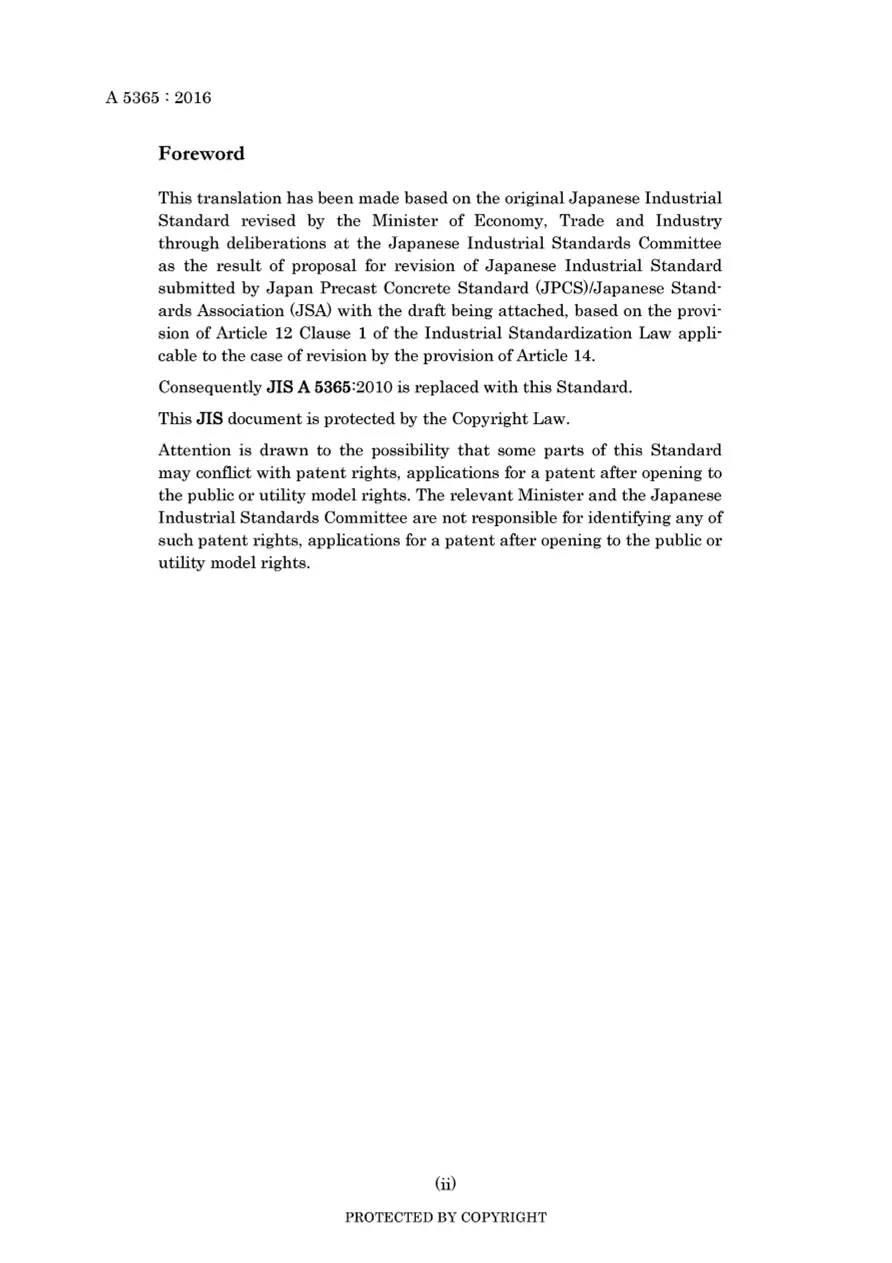 A 5365 : 2016

Foreword

This translation has been made based on the original Japanese Industrial Standard revised by the Minister of Economy, Trade and Industry through deliberations at the Japanese Industrial Standards Committee as the result of proposal for revision of Japanese Industrial Standard submitted by Japan Precast Concrete Standard (JPCS)/Japanese Standards Association (JSA) with the draft being attached, based on the provision of Article 12 Clause 1 of the Industrial Standardization Law applicable to the case of revision by the provision of Article 14.

Consequently JIS A 5365:2010 is replaced with this Standard.

This JIS document is protected by the Copyright Law.

Attention is drawn to the possibility that some parts of this Standard may conflict with patent rights, applications for a patent after opening to the public or utility model rights. The relevant Minister and the Japanese Industrial Standards Committee are not responsible for identifying any of such patent rights, applications for a patent after opening to the public or utility model rights.

(ii)

PROTECTED BY COPYRIGHT